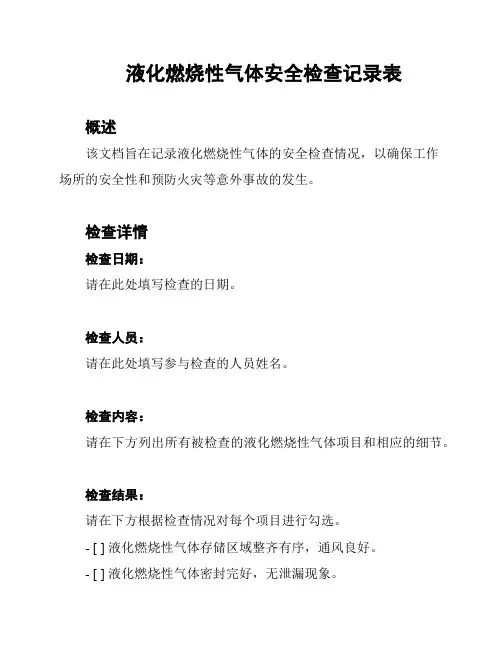 液化燃烧性气体安全检查记录表

概述

该文档旨在记录液化燃烧性气体的安全检查情况，以确保工作场所的安全性和预防火灾等意外事故的发生。

检查详情

检查日期：

请在此处填写检查的日期。

检查人员：

请在此处填写参与检查的人员姓名。

检查内容：

请在下方列出所有被检查的液化燃烧性气体项目和相应的细节。

检查结果：

请在下方根据检查情况对每个项目进行勾选。

- [ ] 液化燃烧性气体存储区域整齐有序，通风良好。

- [ ] 液化燃烧性气体密封完好，无泄漏现象。